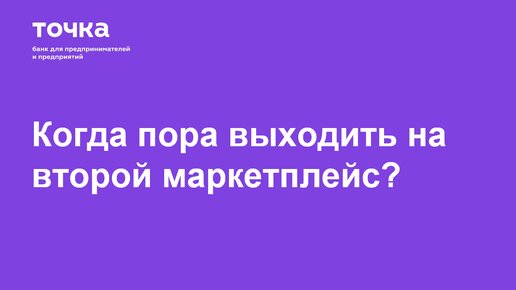 точка

банк для предпринимателей и предприятий

Когда пора выходить на второй маркетплейс?